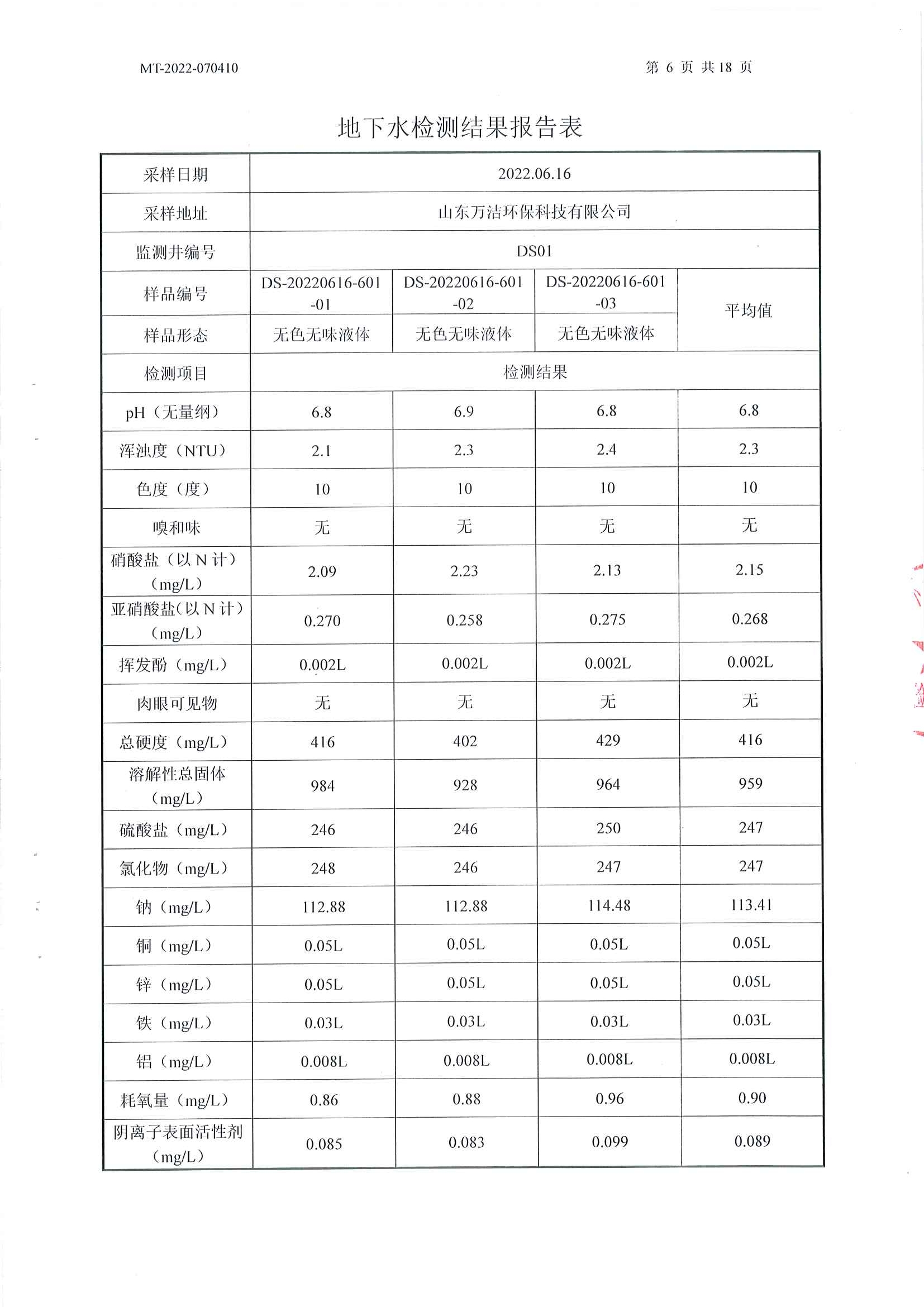 MT-2022-070410

第6页 共18页

地下水检测结果报告表

| 采样日期 | 2022.06.16 | | | |
|---|---|---|---|---|
| 采样地址 | 山东万洁环保科技有限公司 | | | |
| 监测井编号 | DS01 | | | |
| 样品编号 | DS-20220616-601-01 | DS-20220616-601-02 | DS-20220616-601-03 | 平均值 |
| 样品形态 | 无色无味液体 | 无色无味液体 | 无色无味液体 | |
| 检测项目 | 检测结果 | | | |
| pH（无量纲） | 6.8 | 6.9 | 6.8 | 6.8 |
| 浑浊度（NTU） | 2.1 | 2.3 | 2.4 | 2.3 |
| 色度（度） | 10 | 10 | 10 | 10 |
| 嗅和味 | 无 | 无 | 无 | 无 |
| 硝酸盐（以N计）（mg/L） | 2.09 | 2.23 | 2.13 | 2.15 |
| 亚硝酸盐(以N计)（mg/L） | 0.270 | 0.258 | 0.275 | 0.268 |
| 挥发酚（mg/L） | 0.002L | 0.002L | 0.002L | 0.002L |
| 肉眼可见物 | 无 | 无 | 无 | 无 |
| 总硬度（mg/L） | 416 | 402 | 429 | 416 |
| 溶解性总固体（mg/L） | 984 | 928 | 964 | 959 |
| 硫酸盐（mg/L） | 246 | 246 | 250 | 247 |
| 氯化物（mg/L） | 248 | 246 | 247 | 247 |
| 钠（mg/L） | 112.88 | 112.88 | 114.48 | 113.41 |
| 铜（mg/L） | 0.05L | 0.05L | 0.05L | 0.05L |
| 锌（mg/L） | 0.05L | 0.05L | 0.05L | 0.05L |
| 铁（mg/L） | 0.03L | 0.03L | 0.03L | 0.03L |
| 铝（mg/L） | 0.008L | 0.008L | 0.008L | 0.008L |
| 耗氧量（mg/L） | 0.86 | 0.88 | 0.96 | 0.90 |
| 阴离子表面活性剂（mg/L） | 0.085 | 0.083 | 0.099 | 0.089 |